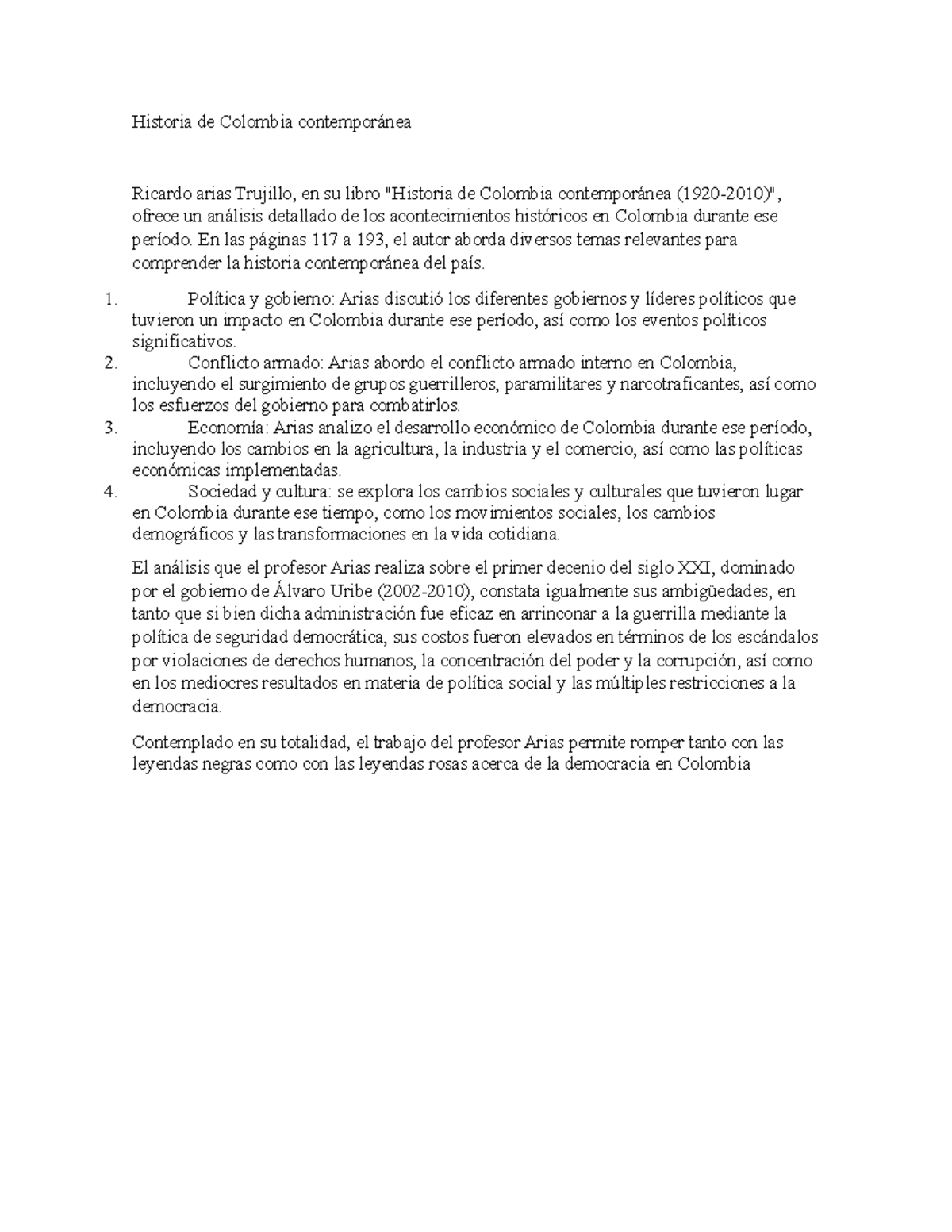 Historia de Colombia contemporánea

Ricardo arias Trujillo, en su libro "Historia de Colombia contemporánea (1920-2010)", ofrece un análisis detallado de los acontecimientos históricos en Colombia durante ese período. En las páginas 117 a 193, el autor aborda diversos temas relevantes para comprender la historia contemporánea del país.

1. Política y gobierno: Arias discutió los diferentes gobiernos y líderes políticos que tuvieron un impacto en Colombia durante ese período, así como los eventos políticos significativos.
2. Conflicto armado: Arias abordo el conflicto armado interno en Colombia, incluyendo el surgimiento de grupos guerrilleros, paramilitares y narcotraficantes, así como los esfuerzos del gobierno para combatirlos.
3. Economía: Arias analizo el desarrollo económico de Colombia durante ese período, incluyendo los cambios en la agricultura, la industria y el comercio, así como las políticas económicas implementadas.
4. Sociedad y cultura: se explora los cambios sociales y culturales que tuvieron lugar en Colombia durante ese tiempo, como los movimientos sociales, los cambios demográficos y las transformaciones en la vida cotidiana.

El análisis que el profesor Arias realiza sobre el primer decenio del siglo XXI, dominado por el gobierno de Álvaro Uribe (2002-2010), constata igualmente sus ambigüedades, en tanto que si bien dicha administración fue eficaz en arrinconar a la guerrilla mediante la política de seguridad democrática, sus costos fueron elevados en términos de los escándalos por violaciones de derechos humanos, la concentración del poder y la corrupción, así como en los mediocres resultados en materia de política social y las múltiples restricciones a la democracia.

Contemplado en su totalidad, el trabajo del profesor Arias permite romper tanto con las leyendas negras como con las leyendas rosas acerca de la democracia en Colombia